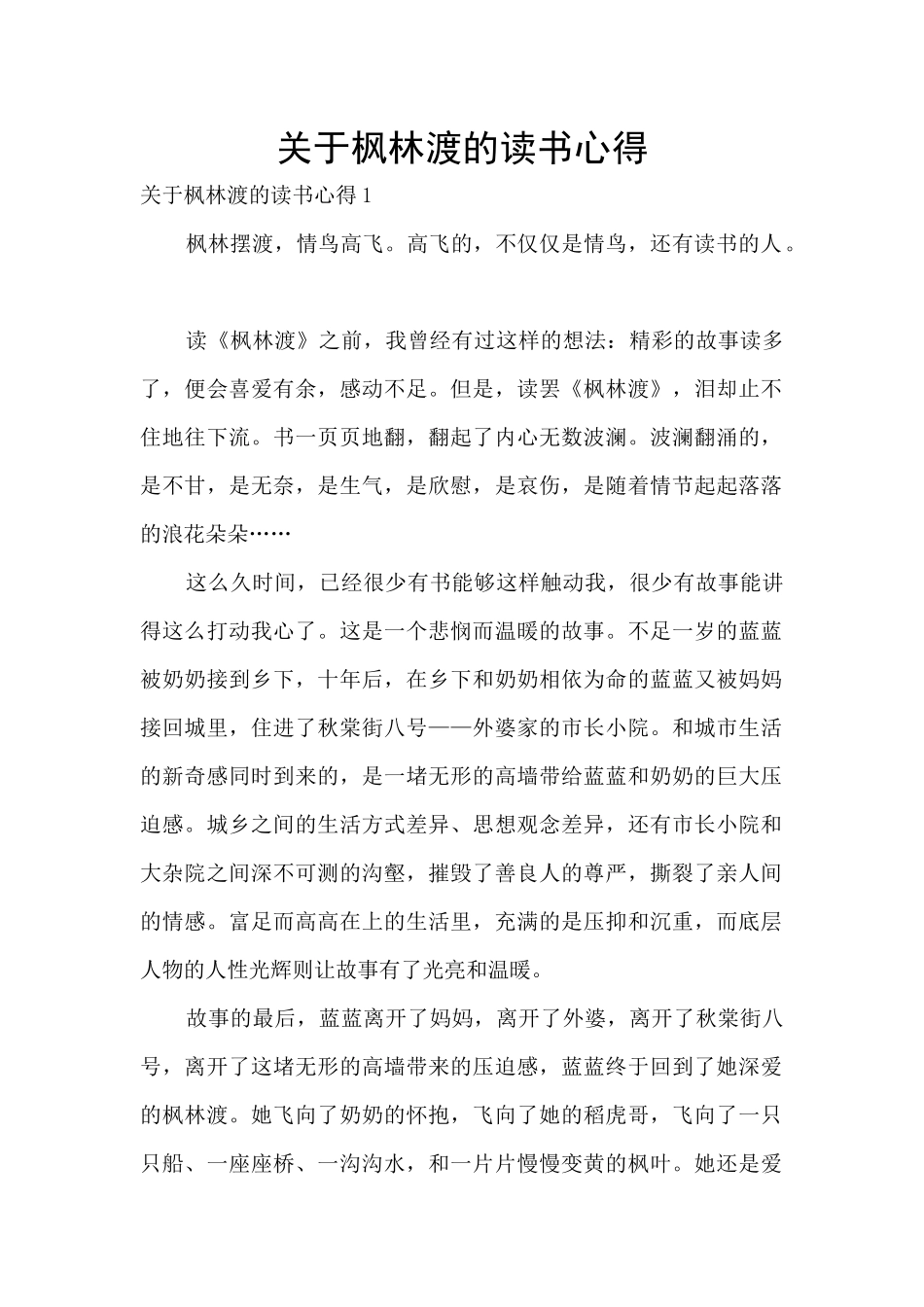 关于枫林渡的读书心得

关于枫林渡的读书心得 1

枫林摆渡，情鸟高飞。高飞的，不仅仅是情鸟，还有读书的人。

读《枫林渡》之前，我曾经有过这样的想法：精彩的故事读多了，便会喜爱有余，感动不足。但是，读罢《枫林渡》，泪却止不住地往下流。书一页页地翻，翻起了内心无数波澜。波澜翻涌的，是不甘，是无奈，是生气，是欣慰，是哀伤，是随着情节起起落落的浪花朵朵……

这么久时间，已经很少有书能够这样触动我，很少有故事能讲得这么打动我心了。这是一个悲悯而温暖的故事。不足一岁的蓝蓝被奶奶接到乡下，十年后，在乡下和奶奶相依为命的蓝蓝又被妈妈接回城里，住进了秋棠街八号——外婆家的市长小院。和城市生活的新奇感同时到来的，是一堵无形的高墙带给蓝蓝和奶奶的巨大压迫感。城乡之间的生活方式差异、思想观念差异，还有市长小院和大杂院之间深不可测的沟壑，摧毁了善良人的尊严，撕裂了亲人间的情感。富足而高高在上的生活里，充满的是压抑和沉重，而底层人物的人性光辉则让故事有了光亮和温暖。

故事的最后，蓝蓝离开了妈妈，离开了外婆，离开了秋棠街八号，离开了这堵无形的高墙带来的压迫感，蓝蓝终于回到了她深爱的枫林渡。她飞向了奶奶的怀抱，飞向了她的稻虎哥，飞向了一只只船、一座座桥、一沟沟水，和一片片慢慢变黄的枫叶。她还是爱